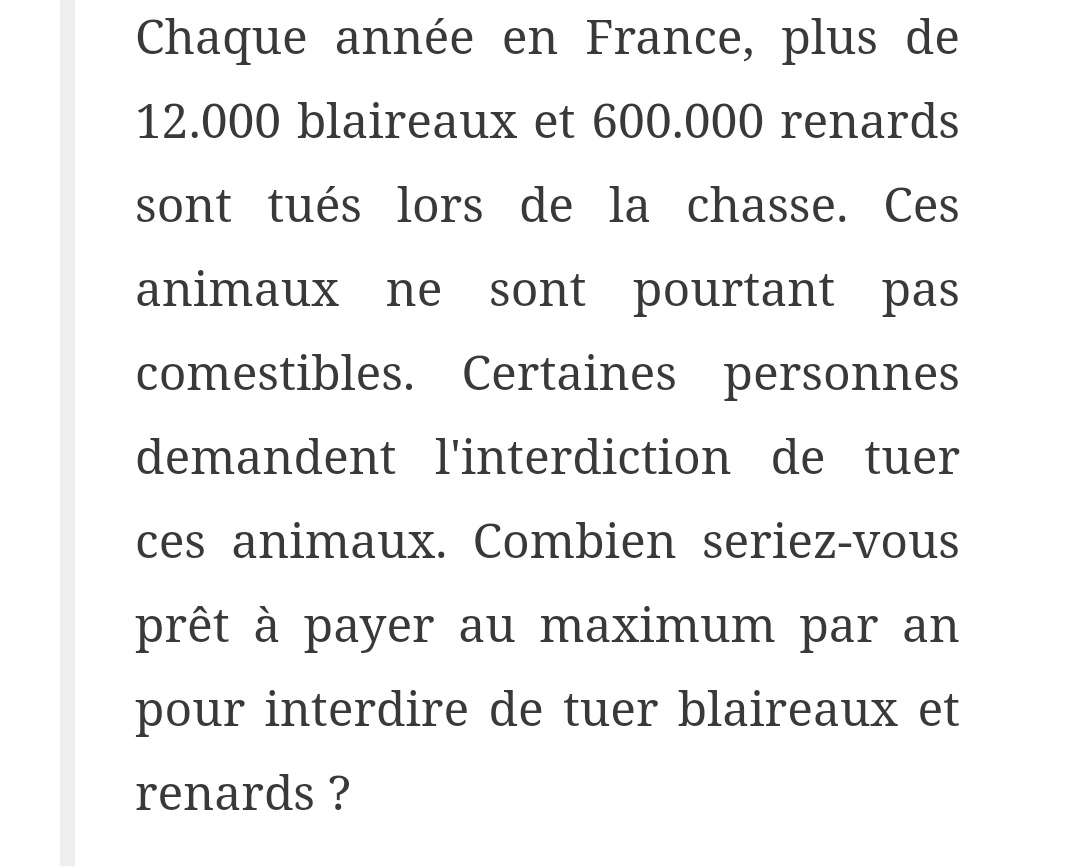 Chaque année en France, plus de 12.000 blaireaux et 600.000 renards sont tués lors de la chasse. Ces animaux ne sont pourtant pas comestibles. Certaines personnes demandent l'interdiction de tuer ces animaux. Combien seriez-vous prêt à payer au maximum par an pour interdire de tuer blaireaux et renards ?